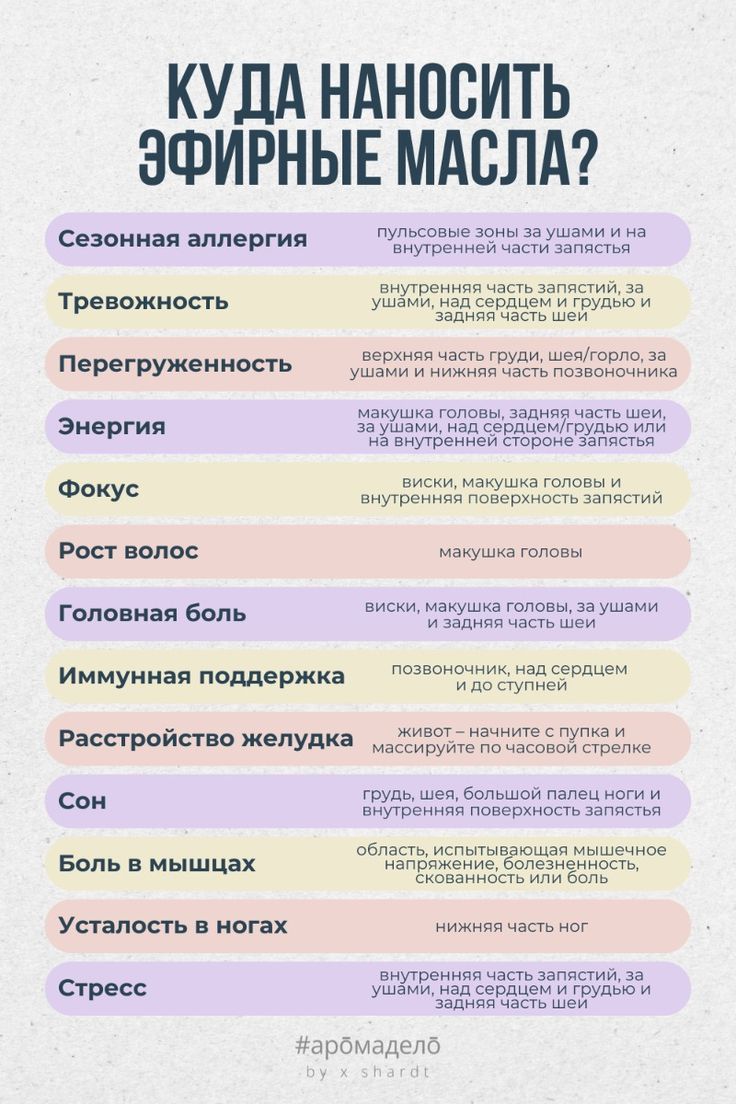 КУДА НАНОСИТЬ ЭФИРНЫЕ МАСЛА?

| | |
|---|---|
| Сезонная аллергия | пульсовые зоны за ушами и на внутренней части запястья |
| Тревожность | внутренняя часть запястий, за ушами, над сердцем и грудью и задняя часть шеи |
| Перегруженность | верхняя часть груди, шея/горло, за ушами и нижняя часть позвоночника |
| Энергия | макушка головы, задняя часть шеи, за ушами, над сердцем/грудью или на внутренней стороне запястья |
| Фокус | виски, макушка головы и внутренняя поверхность запястий |
| Рост волос | макушка головы |
| Головная боль | виски, макушка головы, за ушами и задняя часть шеи |
| Иммунная поддержка | позвоночник, над сердцем и до ступней |
| Расстройство желудка | живот – начните с пупка и массируйте по часовой стрелке |
| Сон | грудь, шея, большой палец ноги и внутренняя поверхность запястья |
| Боль в мышцах | область, испытывающая мышечное напряжение, болезненность, скованность или боль |
| Усталость в ногах | нижняя часть ног |
| Стресс | внутренняя часть запястий, за ушами, над сердцем и грудью и задняя часть шеи |

#аромадело
by x shardt